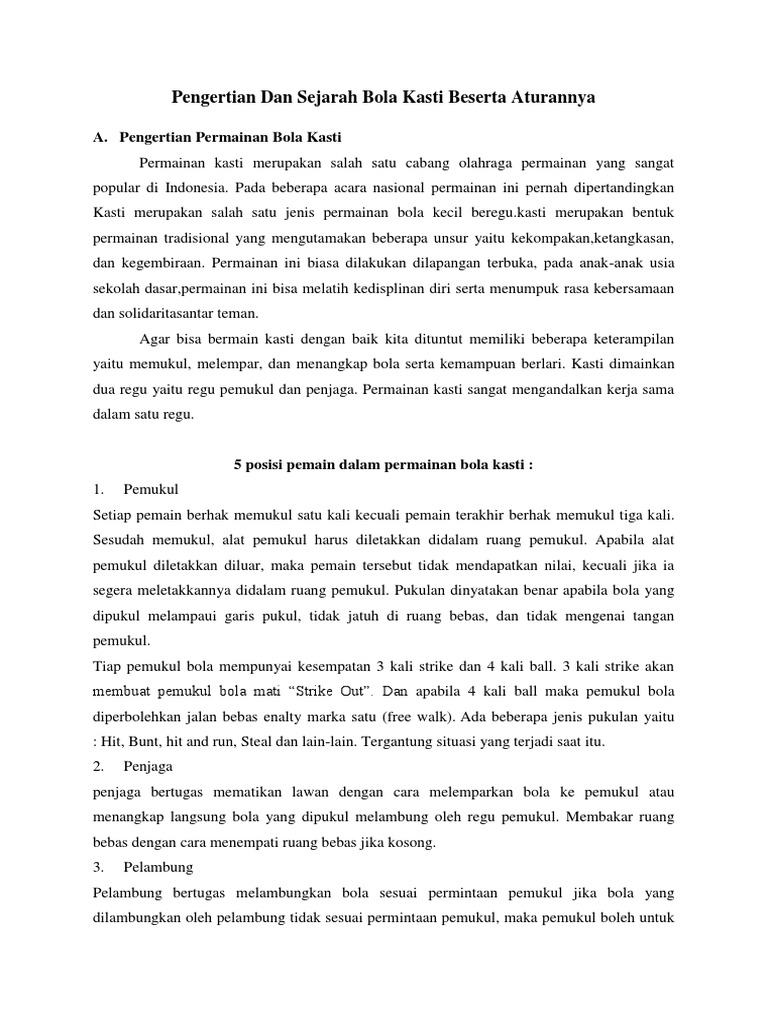 Pengertian Dan Sejarah Bola Kasti Beserta Aturannya

A. Pengertian Permainan Bola Kasti

Permainan kasti merupakan salah satu cabang olahraga permainan yang sangat popular di Indonesia. Pada beberapa acara nasional permainan ini pernah dipertandingkan Kasti merupakan salah satu jenis permainan bola kecil beregu.kasti merupakan bentuk permainan tradisional yang mengutamakan beberapa unsur yaitu kekompakan,ketangkasan, dan kegembiraan. Permainan ini biasa dilakukan dilapangan terbuka, pada anak-anak usia sekolah dasar,permainan ini bisa melatih kedisplinan diri serta menumpuk rasa kebersamaan dan solidaritasantar teman.

Agar bisa bermain kasti dengan baik kita dituntut memiliki beberapa keterampilan yaitu memukul, melempar, dan menangkap bola serta kemampuan berlari. Kasti dimainkan dua regu yaitu regu pemukul dan penjaga. Permainan kasti sangat mengandalkan kerja sama dalam satu regu.

5 posisi pemain dalam permainan bola kasti :

1. Pemukul

Setiap pemain berhak memukul satu kali kecuali pemain terakhir berhak memukul tiga kali. Sesudah memukul, alat pemukul harus diletakkan didalam ruang pemukul. Apabila alat pemukul diletakkan diluar, maka pemain tersebut tidak mendapatkan nilai, kecuali jika ia segera meletakkannya didalam ruang pemukul. Pukulan dinyatakan benar apabila bola yang dipukul melampaui garis pukul, tidak jatuh di ruang bebas, dan tidak mengenai tangan pemukul.

Tiap pemukul bola mempunyai kesempatan 3 kali strike dan 4 kali ball. 3 kali strike akan membuat pemukul bola mati "Strike Out". Dan apabila 4 kali ball maka pemukul bola diperbolehkan jalan bebas enalty marka satu (free walk). Ada beberapa jenis pukulan yaitu : Hit, Bunt, hit and run, Steal dan lain-lain. Tergantung situasi yang terjadi saat itu.

2. Penjaga

penjaga bertugas mematikan lawan dengan cara melemparkan bola ke pemukul atau menangkap langsung bola yang dipukul melambung oleh regu pemukul. Membakar ruang bebas dengan cara menempati ruang bebas jika kosong.

3. Pelambung

Pelambung bertugas melambungkan bola sesuai permintaan pemukul jika bola yang dilambungkan oleh pelambung tidak sesuai permintaan pemukul, maka pemukul boleh untuk